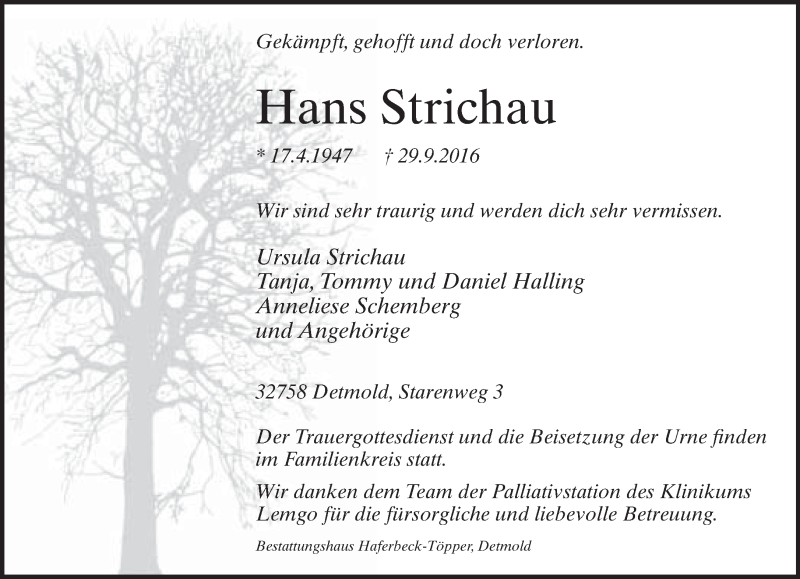 Gekämpft, gehofft und doch verloren.

Hans Strichau

* 17.4.1947 † 29.9.2016

Wir sind sehr traurig und werden dich sehr vermissen.

Ursula Strichau
Tanja, Tommy und Daniel Halling
Anneliese Schemberg
und Angehörige

32758 Detmold, Starenweg 3

Der Trauergottesdienst und die Beisetzung der Urne finden im Familienkreis statt.

Wir danken dem Team der Palliativstation des Klinikums Lemgo für die fürsorgliche und liebevolle Betreuung.

Bestattungshaus Haferbeck-Töpper, Detmold